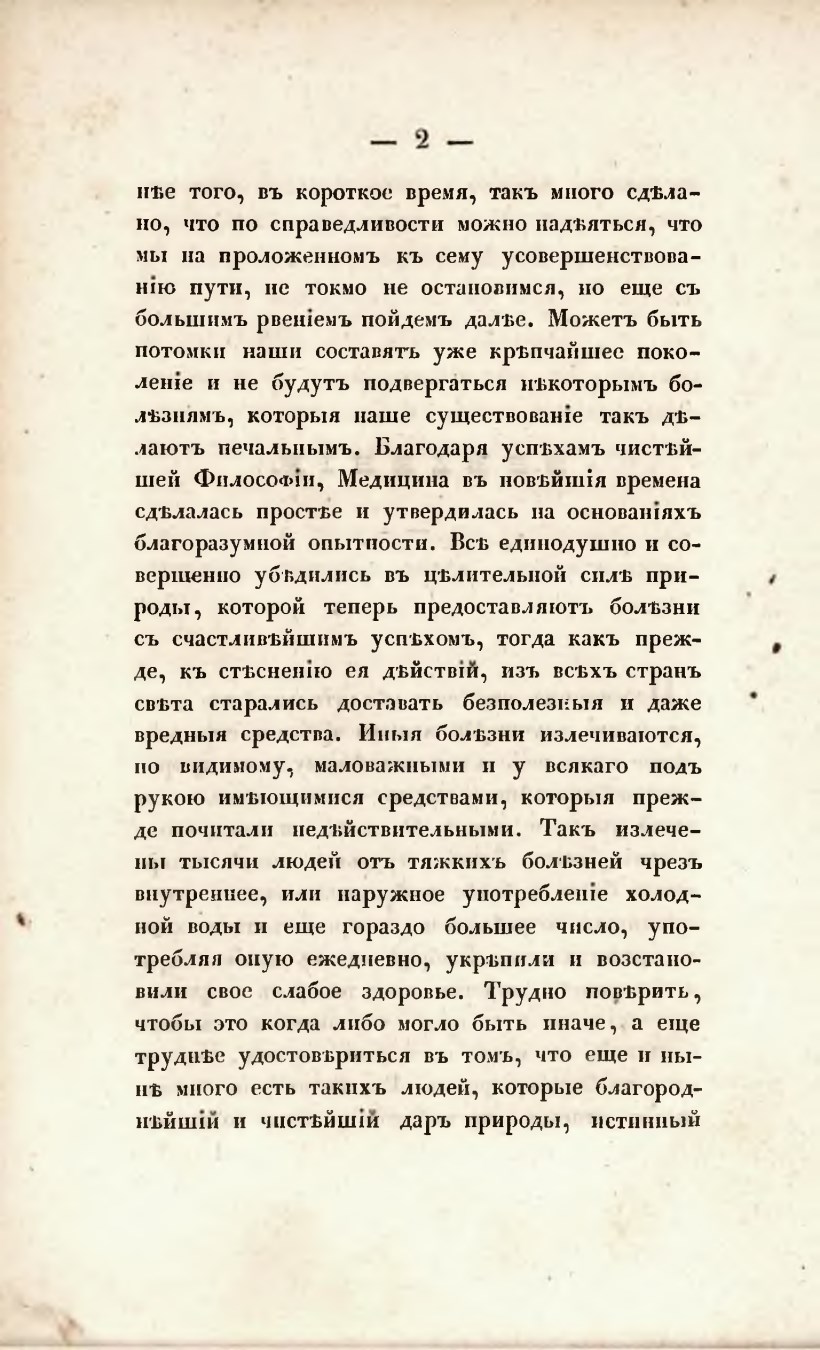 — 2 —

нѣе того, въ короткое время, такъ много сдѣлано, что по справедливости можно надѣяться, что мы на проложенномъ къ сему усовершенствованію пути, не токмо не остановимся, но еще съ большимъ рвеніемъ пойдемъ далѣе. Можетъ быть потомки наши составятъ уже крѣпчайшее поколеніе и не будутъ подвергаться нѣкоторымъ болѣзнямъ, которыя наше существованіе такъ дѣлаютъ печальнымъ. Благодаря успѣхамъ чистѣйшей Философіи, Медицина въ новѣйшія времена сдѣлалась простѣе и утвердилась на основаніяхъ благоразумной опытности. Всѣ единодушно и совершенно убѣдились въ цѣлительной силѣ природы, которой теперь предоставляютъ болѣзни съ счастливѣйшимъ успѣхомъ, тогда какъ прежде, къ стѣсненію ея дѣйствій, изъ всѣхъ странъ свѣта старались доставать безполезныя и даже вредныя средства. Иныя болѣзни излечиваются, по видимому, маловажными и у всякаго подъ рукою имѣющимися средствами, которыя прежде почитали недѣйствительными. Такъ излечены тысячи людей отъ тяжкихъ болѣзней чрезъ внутреннее, или наружное употребленіе холодной воды и еще гораздо большее число, употребляя оную ежедневно, укрѣпили и возстановили свое слабое здоровье. Трудно повѣрить, чтобы это когда либо могло быть иначе, а еще труднѣе удостовѣриться въ томъ, что еще и нынѣ много есть такихъ людей, которые благороднѣйшій и чистѣйшій даръ природы, истинный